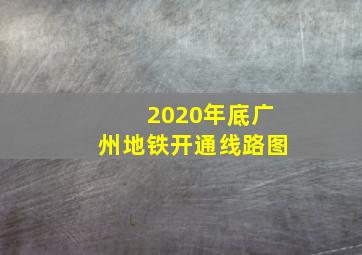 2020年底广州地铁开通线路图